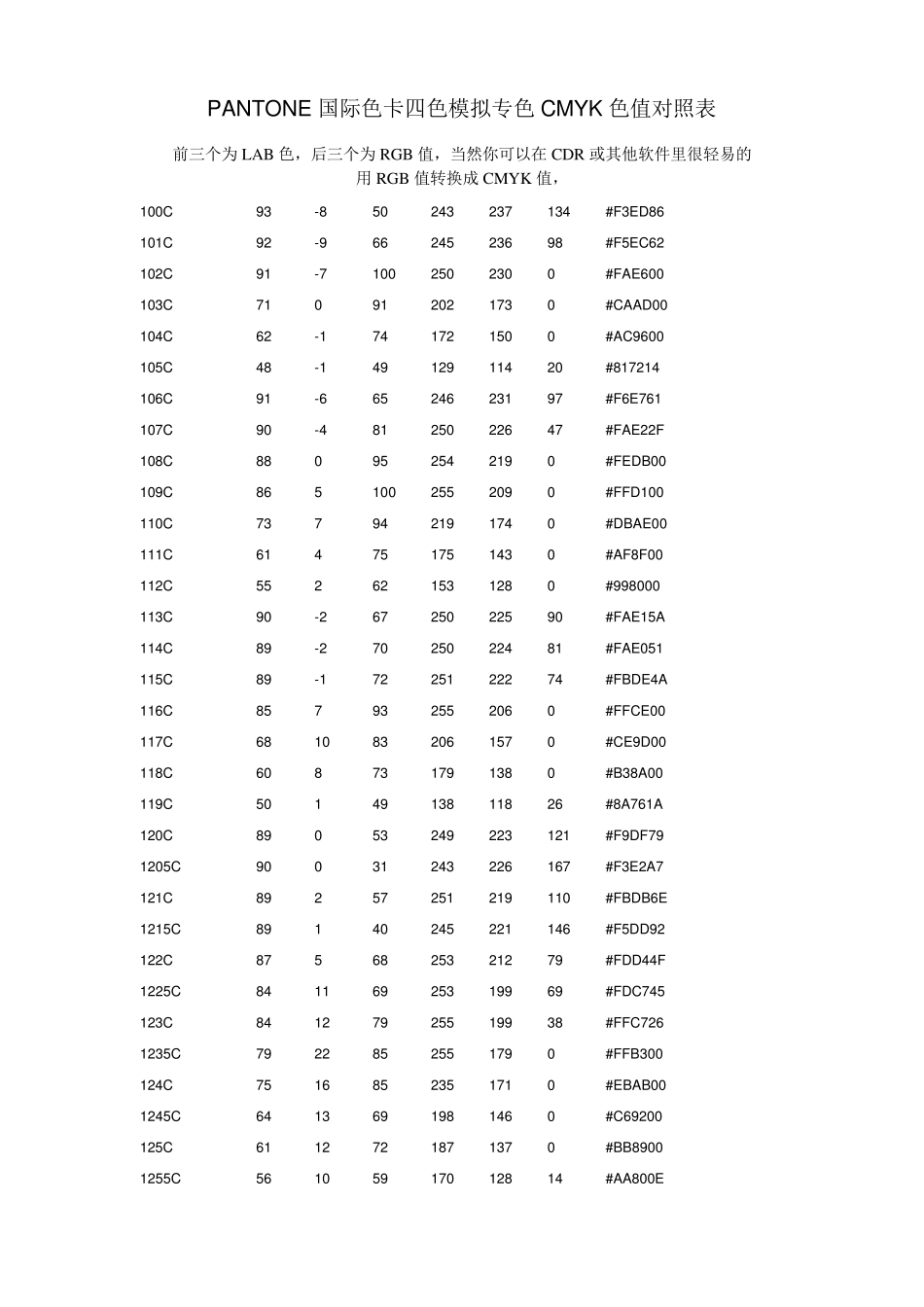 PANTONE 国际色卡四色模拟专色 CMYK 色值对照表

前三个为 LAB 色，后三个为 RGB 值，当然你可以在 CDR 或其他软件里很轻易的用 RGB 值转换成 CMYK 值，

| | | | | | | | |
|---|---|---|---|---|---|---|---|
| 100C | 93 | -8 | 50 | 243 | 237 | 134 | #F3ED86 |
| 101C | 92 | -9 | 66 | 245 | 236 | 98 | #F5EC62 |
| 102C | 91 | -7 | 100 | 250 | 230 | 0 | #FAE600 |
| 103C | 71 | 0 | 91 | 202 | 173 | 0 | #CAAD00 |
| 104C | 62 | -1 | 74 | 172 | 150 | 0 | #AC9600 |
| 105C | 48 | -1 | 49 | 129 | 114 | 20 | #817214 |
| 106C | 91 | -6 | 65 | 246 | 231 | 97 | #F6E761 |
| 107C | 90 | -4 | 81 | 250 | 226 | 47 | #FAE22F |
| 108C | 88 | 0 | 95 | 254 | 219 | 0 | #FEDB00 |
| 109C | 86 | 5 | 100 | 255 | 209 | 0 | #FFD100 |
| 110C | 73 | 7 | 94 | 219 | 174 | 0 | #DBAE00 |
| 111C | 61 | 4 | 75 | 175 | 143 | 0 | #AF8F00 |
| 112C | 55 | 2 | 62 | 153 | 128 | 0 | #998000 |
| 113C | 90 | -2 | 67 | 250 | 225 | 90 | #FAE15A |
| 114C | 89 | -2 | 70 | 250 | 224 | 81 | #FAE051 |
| 115C | 89 | -1 | 72 | 251 | 222 | 74 | #FBDE4A |
| 116C | 85 | 7 | 93 | 255 | 206 | 0 | #FFCE00 |
| 117C | 68 | 10 | 83 | 206 | 157 | 0 | #CE9D00 |
| 118C | 60 | 8 | 73 | 179 | 138 | 0 | #B38A00 |
| 119C | 50 | 1 | 49 | 138 | 118 | 26 | #8A761A |
| 120C | 89 | 0 | 53 | 249 | 223 | 121 | #F9DF79 |
| 1205C | 90 | 0 | 31 | 243 | 226 | 167 | #F3E2A7 |
| 121C | 89 | 2 | 57 | 251 | 219 | 110 | #FBDB6E |
| 1215C | 89 | 1 | 40 | 245 | 221 | 146 | #F5DD92 |
| 122C | 87 | 5 | 68 | 253 | 212 | 79 | #FDD44F |
| 1225C | 84 | 11 | 69 | 253 | 199 | 69 | #FDC745 |
| 123C | 84 | 12 | 79 | 255 | 199 | 38 | #FFC726 |
| 1235C | 79 | 22 | 85 | 255 | 179 | 0 | #FFB300 |
| 124C | 75 | 16 | 85 | 235 | 171 | 0 | #EBAB00 |
| 1245C | 64 | 13 | 69 | 198 | 146 | 0 | #C69200 |
| 125C | 61 | 12 | 72 | 187 | 137 | 0 | #BB8900 |
| 1255C | 56 | 10 | 59 | 170 | 128 | 14 | #AA800E |